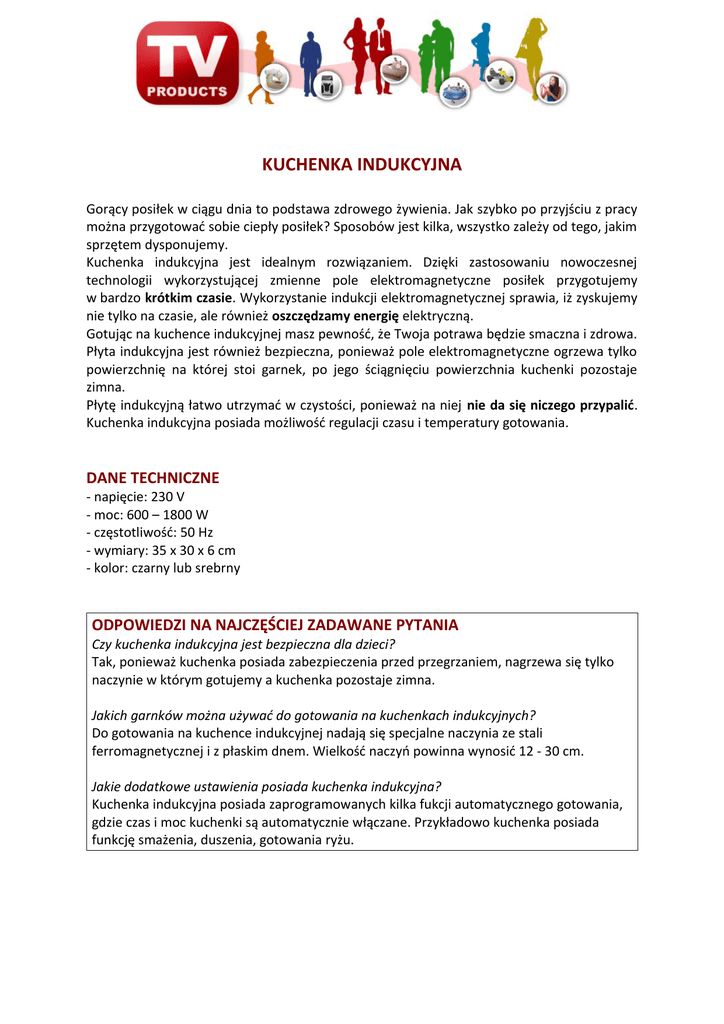 TV PRODUCTS

KUCHENKA INDUKCYJNA

Gorący posiłek w ciągu dnia to podstawa zdrowego żywienia. Jak szybko po przyjściu z pracy można przygotować sobie ciepły posiłek? Sposobów jest kilka, wszystko zależy od tego, jakim sprzętem dysponujemy.
Kuchenka indukcyjna jest idealnym rozwiązaniem. Dzięki zastosowaniu nowoczesnej technologii wykorzystującej zmienne pole elektromagnetyczne posiłek przygotujemy w bardzo krótkim czasie. Wykorzystanie indukcji elektromagnetycznej sprawia, iż zyskujemy nie tylko na czasie, ale również oszczędzamy energię elektryczną.
Gotując na kuchence indukcyjnej masz pewność, że Twoja potrawa będzie smaczna i zdrowa.
Płyta indukcyjna jest również bezpieczna, ponieważ pole elektromagnetyczne ogrzewa tylko powierzchnię na której stoi garnek, po jego ściągnięciu powierzchnia kuchenki pozostaje zimna.
Płytę indukcyjną łatwo utrzymać w czystości, ponieważ na niej nie da się niczego przypalić. Kuchenka indukcyjna posiada możliwość regulacji czasu i temperatury gotowania.

DANE TECHNICZNE
- napięcie: 230 V
- moc: 600 – 1800 W
- częstotliwość: 50 Hz
- wymiary: 35 x 30 x 6 cm
- kolor: czarny lub srebrny

ODPOWIEDZI NA NAJCZĘŚCIEJ ZADAWANE PYTANIA
Czy kuchenka indukcyjna jest bezpieczna dla dzieci?
Tak, ponieważ kuchenka posiada zabezpieczenia przed przegrzaniem, nagrzewa się tylko naczynie w którym gotujemy a kuchenka pozostaje zimna.

Jakich garnków można używać do gotowania na kuchenkach indukcyjnych?
Do gotowania na kuchence indukcyjnej nadają się specjalne naczynia ze stali ferromagnetycznej i z płaskim dnem. Wielkość naczyń powinna wynosić 12 - 30 cm.

Jakie dodatkowe ustawienia posiada kuchenka indukcyjna?
Kuchenka indukcyjna posiada zaprogramowanych kilka fukcji automatycznego gotowania, gdzie czas i moc kuchenki są automatycznie włączane. Przykładowo kuchenka posiada funkcję smażenia, duszenia, gotowania ryżu.